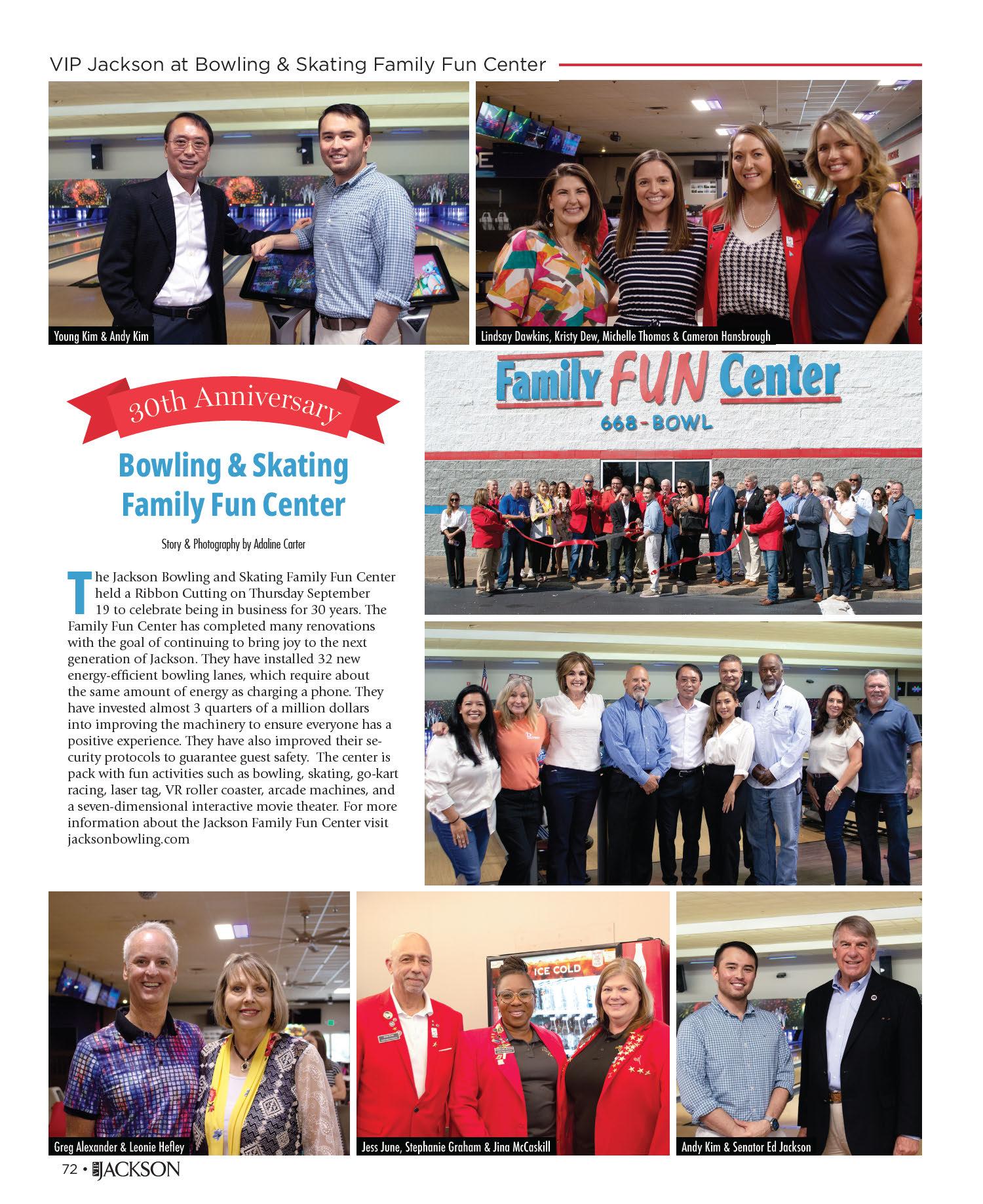 VIP Jackson at Bowling & Skating Family Fun Center

Young Kim & Andy Kim

Lindsay Dawkins, Kristy Dew, Michelle Thomas & Cameron Hansbrough

30th Anniversary

Bowling & Skating Family Fun Center

Story & Photography by Adaline Carter

The Jackson Bowling and Skating Family Fun Center held a Ribbon Cutting on Thursday September 19 to celebrate being in business for 30 years. The Family Fun Center has completed many renovations with the goal of continuing to bring joy to the next generation of Jackson. They have installed 32 new energy-efficient bowling lanes, which require about the same amount of energy as charging a phone. They have invested almost 3 quarters of a million dollars into improving the machinery to ensure everyone has a positive experience. They have also improved their security protocols to guarantee guest safety. The center is pack with fun activities such as bowling, skating, go-kart racing, laser tag, VR roller coaster, arcade machines, and a seven-dimensional interactive movie theater. For more information about the Jackson Family Fun Center visit jacksonbowling.com

Family FUN Center
668-BOWL

ICE COLD

Greg Alexander & Leonie Hefley

Jess June, Stephanie Graham & Jina McCaskill

Andy Kim & Senator Ed Jackson

72 • VIP JACKSON